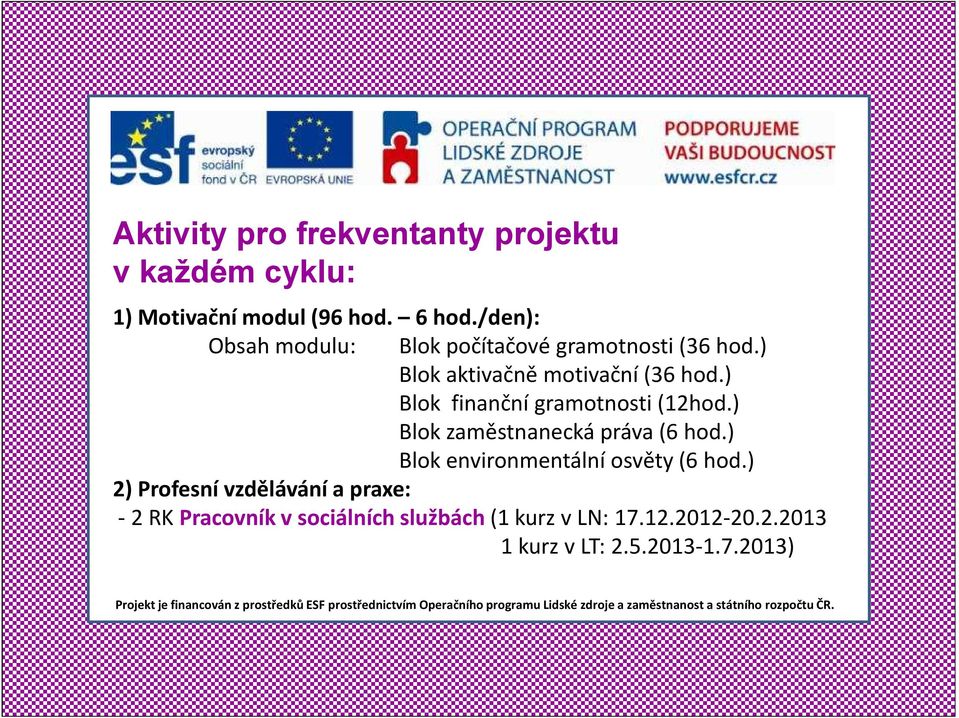 esf evropský sociální fond v ČR

EVROPSKÁ UNIE

OPERAČNÍ PROGRAM LIDSKÉ ZDROJE A ZAMĚSTNANOST

PODPORUJEME VAŠI BUDOUCNOST www.esfcr.cz

Aktivity pro frekventanty projektu v každém cyklu:

1) Motivační modul (96 hod. – 6 hod./den):
Obsah modulu: Blok počítačové gramotnosti (36 hod.)
Blok aktivačně motivační (36 hod.)
Blok finanční gramotnosti (12hod.)
Blok zaměstnanecká práva (6 hod.)
Blok environmentální osvěty (6 hod.)

2) Profesní vzdělávání a praxe:
- 2 RK Pracovník v sociálních službách (1 kurz v LN: 17.12.2012-20.2.2013
1 kurz v LT: 2.5.2013-1.7.2013)

Projekt je financován z prostředků ESF prostřednictvím Operačního programu Lidské zdroje a zaměstnanost a státního rozpočtu ČR.